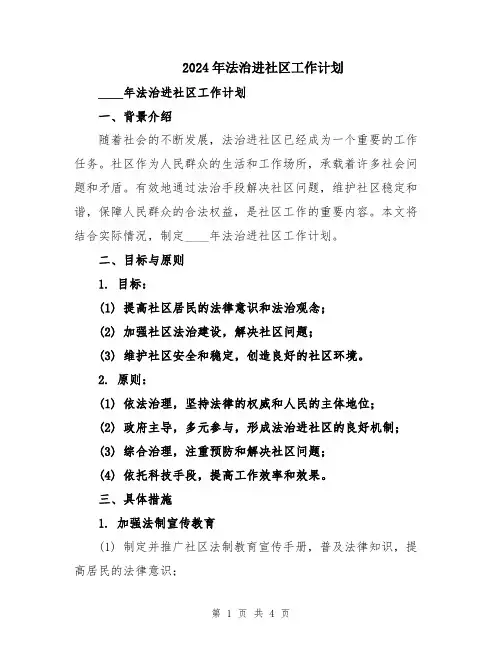 2024年法治进社区工作计划

____年法治进社区工作计划

一、背景介绍

随着社会的不断发展，法治进社区已经成为一个重要的工作任务。社区作为人民群众的生活和工作场所，承载着许多社会问题和矛盾。有效地通过法治手段解决社区问题，维护社区稳定和谐，保障人民群众的合法权益，是社区工作的重要内容。本文将结合实际情况，制定____年法治进社区工作计划。

二、目标与原则

1. 目标：

(1) 提高社区居民的法律意识和法治观念；

(2) 加强社区法治建设，解决社区问题；

(3) 维护社区安全和稳定，创造良好的社区环境。

2. 原则：

(1) 依法治理，坚持法律的权威和人民的主体地位；

(2) 政府主导，多元参与，形成法治进社区的良好机制；

(3) 综合治理，注重预防和解决社区问题；

(4) 依托科技手段，提高工作效率和效果。

三、具体措施

1. 加强法制宣传教育

(1) 制定并推广社区法制教育宣传手册，普及法律知识，提高居民的法律意识；

第 1 页 共 4 页